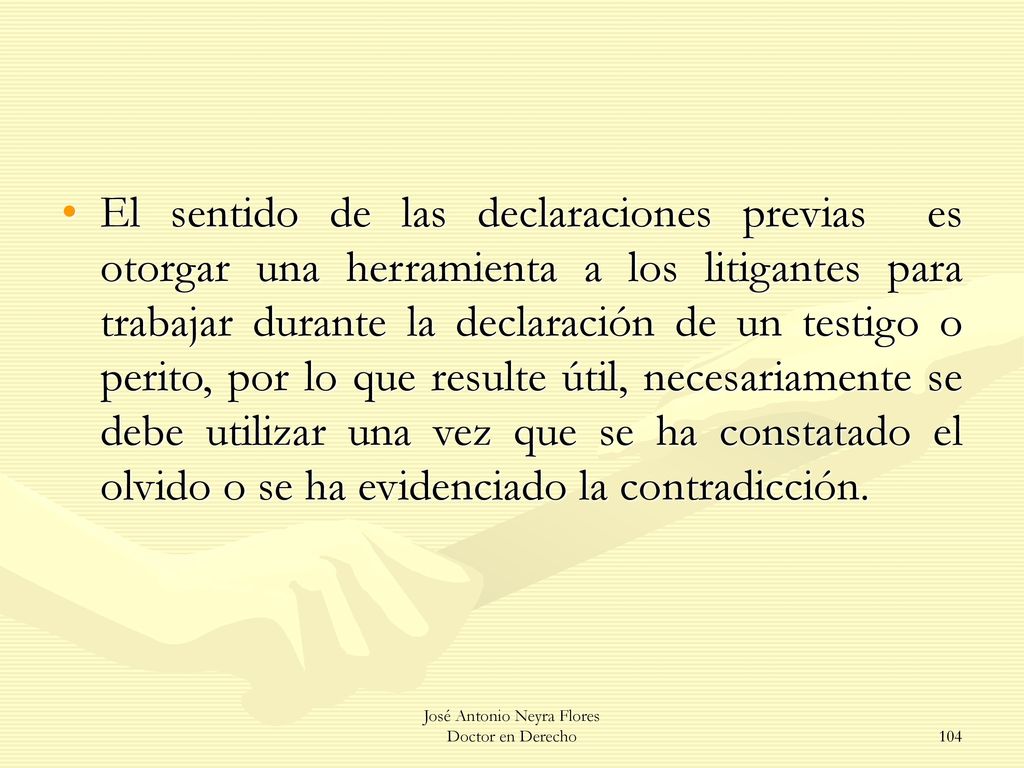 • El sentido de las declaraciones previas es otorgar una herramienta a los litigantes para trabajar durante la declaración de un testigo o perito, por lo que resulte útil, necesariamente se debe utilizar una vez que se ha constatado el olvido o se ha evidenciado la contradicción.

José Antonio Neyra Flores
Doctor en Derecho

104